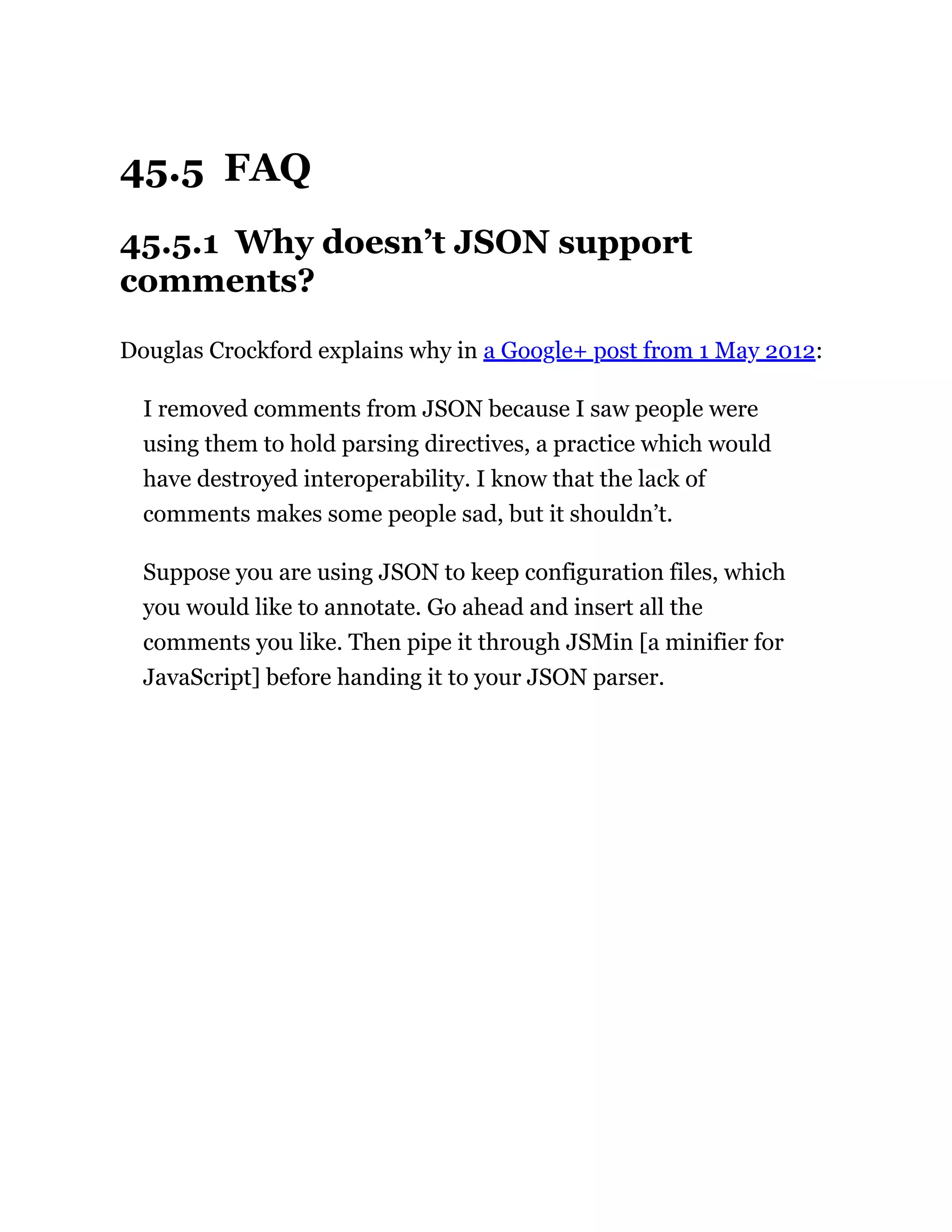 45.5 FAQ

45.5.1 Why doesn’t JSON support comments?

Douglas Crockford explains why in a Google+ post from 1 May 2012:

I removed comments from JSON because I saw people were using them to hold parsing directives, a practice which would have destroyed interoperability. I know that the lack of comments makes some people sad, but it shouldn’t.

Suppose you are using JSON to keep configuration files, which you would like to annotate. Go ahead and insert all the comments you like. Then pipe it through JSMin [a minifier for JavaScript] before handing it to your JSON parser.